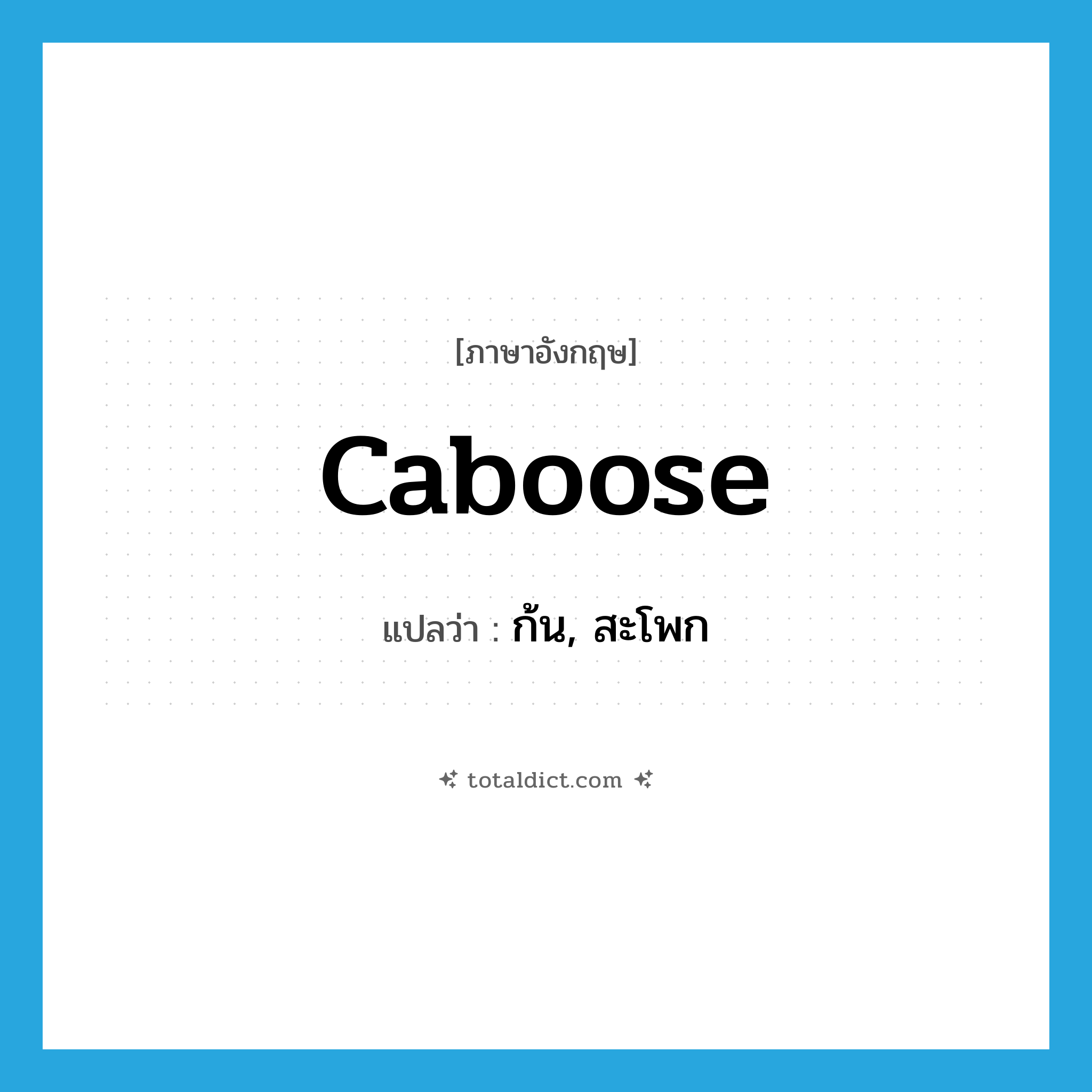 [ภาษาอังกฤษ]

caboose

แปลว่า : ก้น, สะโพก

totaldict.com